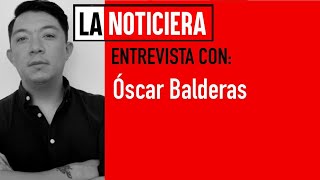 LA NOTICIERA

ENTREVISTA CON:

Óscar Balderas